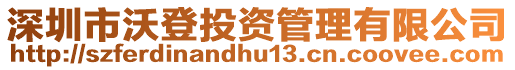 深圳市沃登投资管理有限公司
http://szferdinandhu13.cn.coovee.com